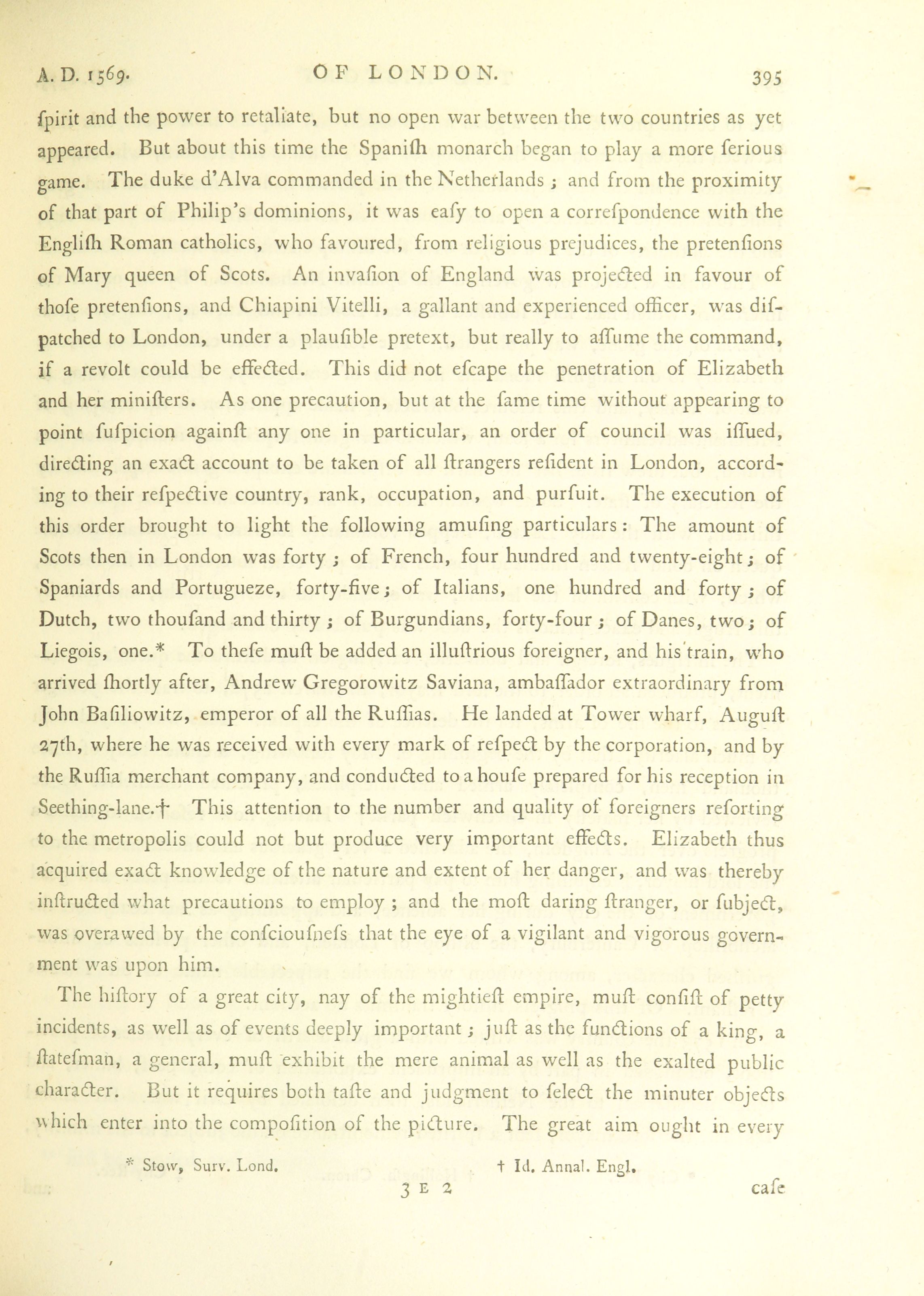 A. D. 1569. OF LONDON. 395

ſpirit and the power to retaliate, but no open war between the two countries as yet appeared. But about this time the Spaniſh monarch began to play a more ſerious game. The duke d'Alva commanded in the Netherlands; and from the proximity of that part of Philip's dominions, it was eaſy to open a correſpondence with the Engliſh Roman catholics, who favoured, from religious prejudices, the pretenſions of Mary queen of Scots. An invaſion of England was projected in favour of thoſe pretenſions, and Chiapini Vitelli, a gallant and experienced officer, was diſpatched to London, under a plauſible pretext, but really to aſſume the command, if a revolt could be effected. This did not eſcape the penetration of Elizabeth and her miniſters. As one precaution, but at the ſame time without appearing to point ſuſpicion againſt any one in particular, an order of council was iſſued, directing an exact account to be taken of all ſtrangers reſident in London, according to their reſpective country, rank, occupation, and purſuit. The execution of this order brought to light the following amuſing particulars: The amount of Scots then in London was forty; of French, four hundred and twenty-eight; of Spaniards and Portugueze, forty-five; of Italians, one hundred and forty; of Dutch, two thouſand and thirty; of Burgundians, forty-four; of Danes, two; of Liegois, one.* To theſe muſt be added an illuſtrious foreigner, and his train, who arrived ſhortly after, Andrew Gregorowitz Saviana, ambaſſador extraordinary from John Baſiliowitz, emperor of all the Ruſſias. He landed at Tower wharf, Auguſt 27th, where he was received with every mark of reſpect by the corporation, and by the Ruſſia merchant company, and conducted to a houſe prepared for his reception in Seething-lane.† This attention to the number and quality of foreigners reſorting to the metropolis could not but produce very important effects. Elizabeth thus acquired exact knowledge of the nature and extent of her danger, and was thereby inſtructed what precautions to employ; and the moſt daring ſtranger, or ſubject, was overawed by the conſciouſneſs that the eye of a vigilant and vigorous government was upon him.

The hiſtory of a great city, nay of the mightieſt empire, muſt conſiſt of petty incidents, as well as of events deeply important; juſt as the functions of a king, a ſtateſman, a general, muſt exhibit the mere animal as well as the exalted public character. But it requires both taſte and judgment to ſelect the minuter objects which enter into the compoſition of the picture. The great aim ought in every

* Stow, Surv. Lond. † Id. Annal. Engl.

3 E 2 caſe